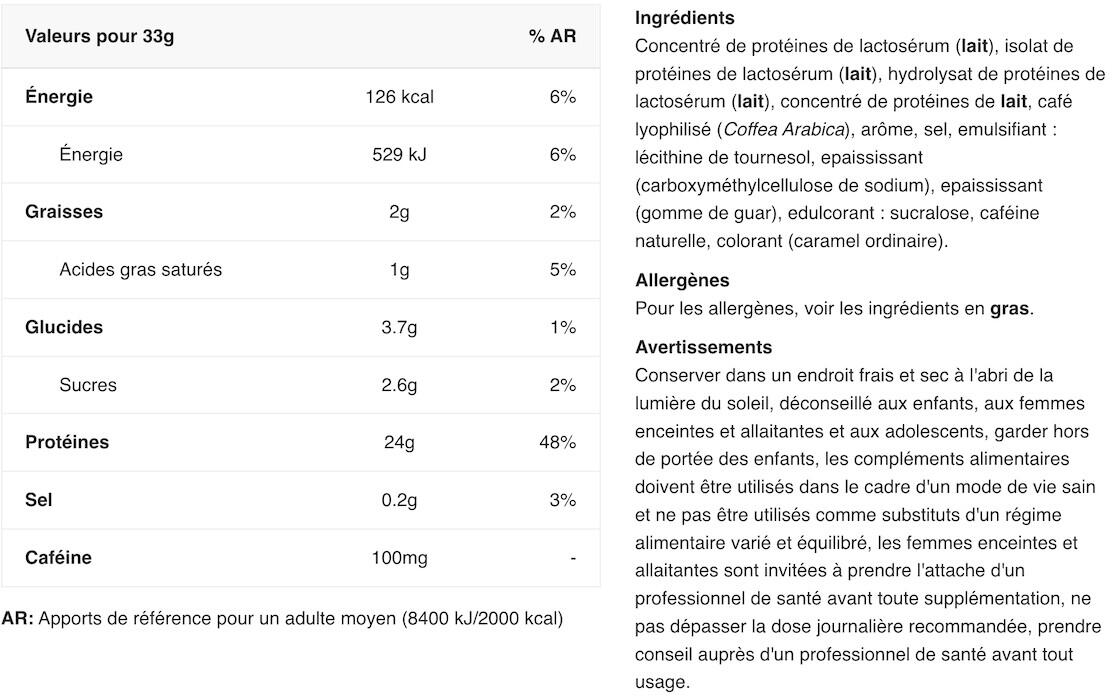 | Valeurs pour 33g | | % AR |
|---|---|---|
| Énergie | 126 kcal | 6% |
| Énergie | 529 kJ | 6% |
| Graisses | 2g | 2% |
| Acides gras saturés | 1g | 5% |
| Glucides | 3.7g | 1% |
| Sucres | 2.6g | 2% |
| Protéines | 24g | 48% |
| Sel | 0.2g | 3% |
| Caféine | 100mg | - |

AR: Apports de référence pour un adulte moyen (8400 kJ/2000 kcal)

Ingrédients
Concentré de protéines de lactosérum (lait), isolat de protéines de lactosérum (lait), hydrolysat de protéines de lactosérum (lait), concentré de protéines de lait, café lyophilisé (Coffea Arabica), arôme, sel, emulsifiant : lécithine de tournesol, epaississant (carboxyméthylcellulose de sodium), epaississant (gomme de guar), edulcorant : sucralose, caféine naturelle, colorant (caramel ordinaire).

Allergènes
Pour les allergènes, voir les ingrédients en gras.

Avertissements
Conserver dans un endroit frais et sec à l'abri de la lumière du soleil, déconseillé aux enfants, aux femmes enceintes et allaitantes et aux adolescents, garder hors de portée des enfants, les compléments alimentaires doivent être utilisés dans le cadre d'un mode de vie sain et ne pas être utilisés comme substituts d'un régime alimentaire varié et équilibré, les femmes enceintes et allaitantes sont invitées à prendre l'attache d'un professionnel de santé avant toute supplémentation, ne pas dépasser la dose journalière recommandée, prendre conseil auprès d'un professionnel de santé avant tout usage.